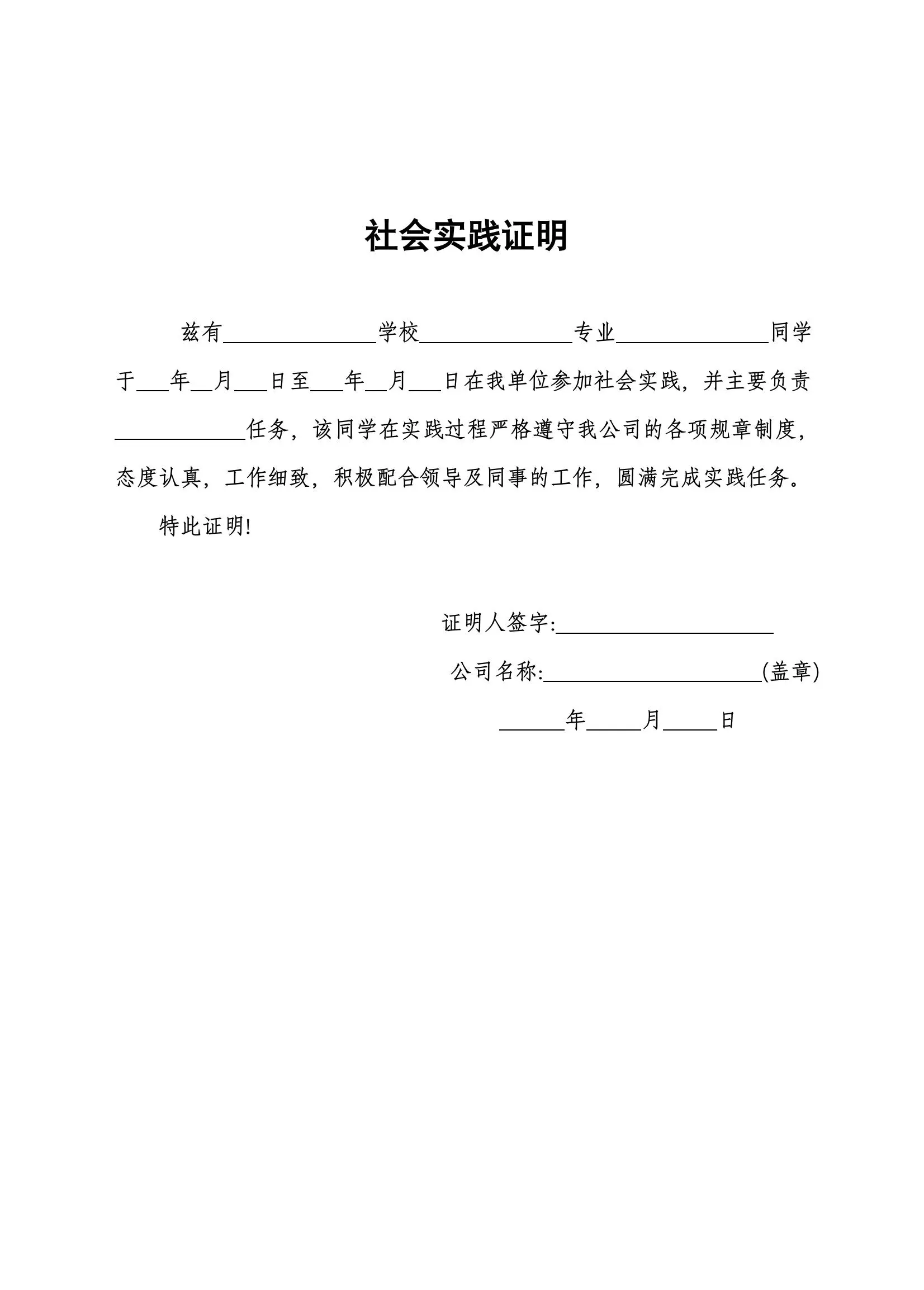 社会实践证明

兹有______________学校______________专业______________同学于___年__月___日至___年__月___日在我单位参加社会实践，并主要负责____________任务，该同学在实践过程严格遵守我公司的各项规章制度，态度认真，工作细致，积极配合领导及同事的工作，圆满完成实践任务。

特此证明!

证明人签字:____________________

公司名称:____________________(盖章)

______年_____月_____日